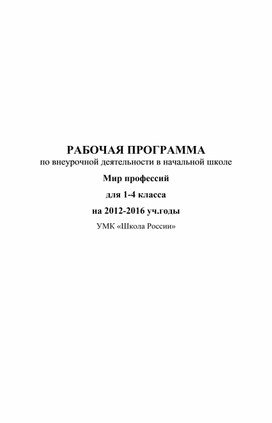 РАБОЧАЯ ПРОГРАММА
по внеурочной деятельности в начальной школе

Мир профессий

для 1-4 класса

на 2012-2016 уч.годы

УМК «Школа России»